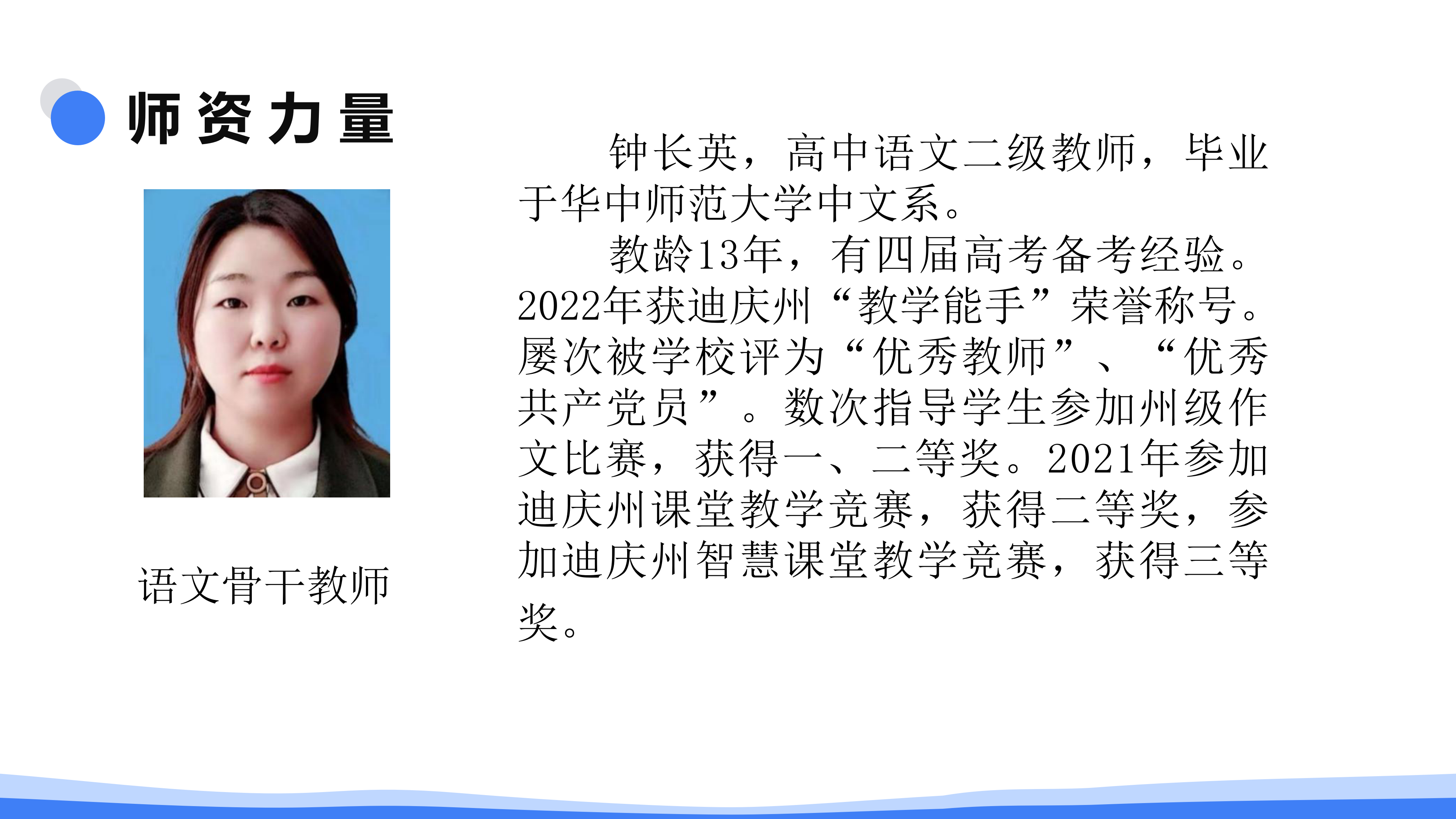 师资力量

语文骨干教师

钟长英，高中语文二级教师，毕业于华中师范大学中文系。

教龄13年，有四届高考备考经验。2022年获迪庆州“教学能手”荣誉称号。屡次被学校评为“优秀教师”、“优秀共产党员”。数次指导学生参加州级作文比赛，获得一、二等奖。2021年参加迪庆州课堂教学竞赛，获得二等奖，参加迪庆州智慧课堂教学竞赛，获得三等奖。